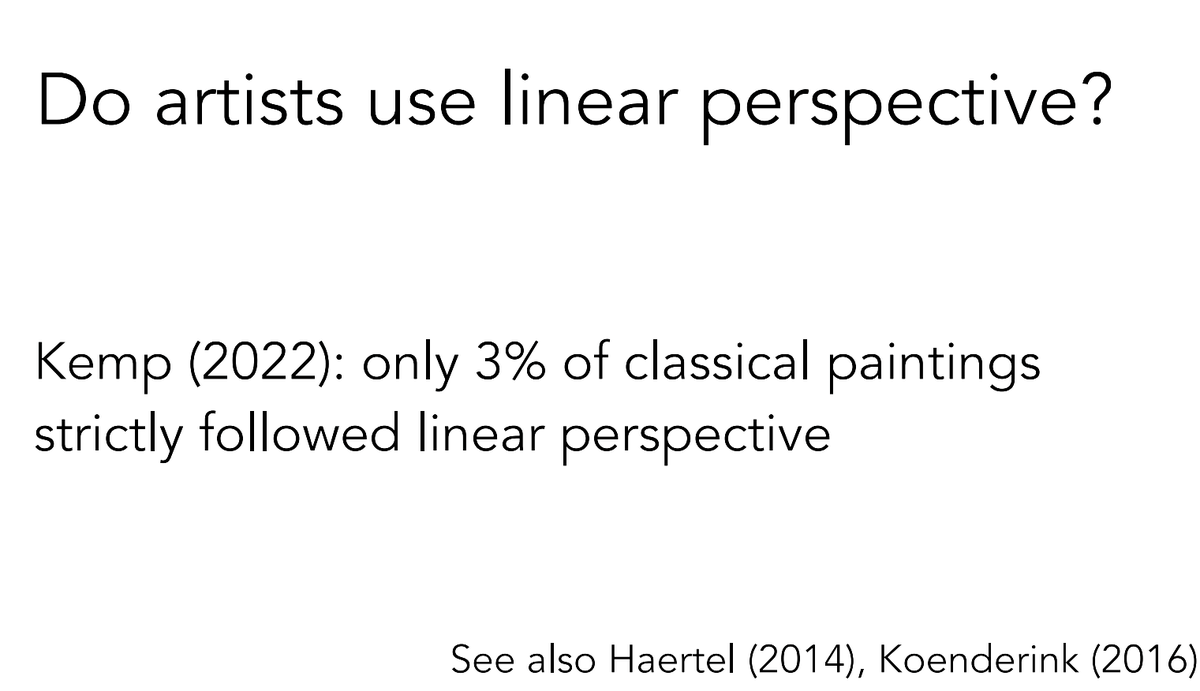 Do artists use linear perspective?

Kemp (2022): only 3% of classical paintings strictly followed linear perspective

See also Haertel (2014), Koenderink (2016)